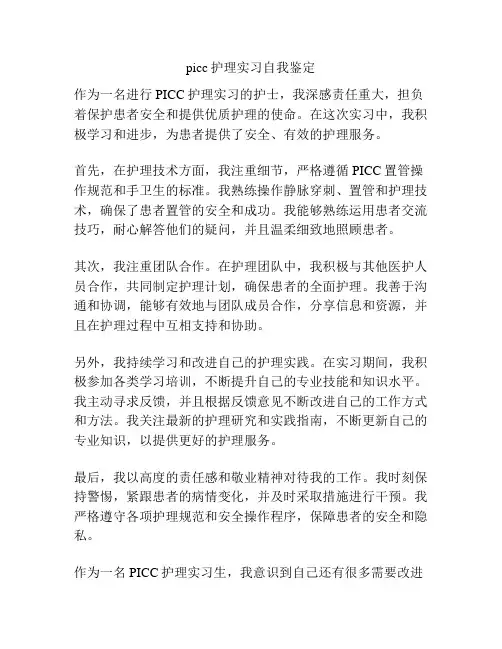 picc 护理实习自我鉴定

作为一名进行 PICC 护理实习的护士，我深感责任重大，担负着保护患者安全和提供优质护理的使命。在这次实习中，我积极学习和进步，为患者提供了安全、有效的护理服务。

首先，在护理技术方面，我注重细节，严格遵循 PICC 置管操作规范和手卫生的标准。我熟练操作静脉穿刺、置管和护理技术，确保了患者置管的安全和成功。我能够熟练运用患者交流技巧，耐心解答他们的疑问，并且温柔细致地照顾患者。

其次，我注重团队合作。在护理团队中，我积极与其他医护人员合作，共同制定护理计划，确保患者的全面护理。我善于沟通和协调，能够有效地与团队成员合作，分享信息和资源，并且在护理过程中互相支持和协助。

另外，我持续学习和改进自己的护理实践。在实习期间，我积极参加各类学习培训，不断提升自己的专业技能和知识水平。我主动寻求反馈，并且根据反馈意见不断改进自己的工作方式和方法。我关注最新的护理研究和实践指南，不断更新自己的专业知识，以提供更好的护理服务。

最后，我以高度的责任感和敬业精神对待我的工作。我时刻保持警惕，紧跟患者的病情变化，并及时采取措施进行干预。我严格遵守各项护理规范和安全操作程序，保障患者的安全和隐私。

作为一名 PICC 护理实习生，我意识到自己还有很多需要改进